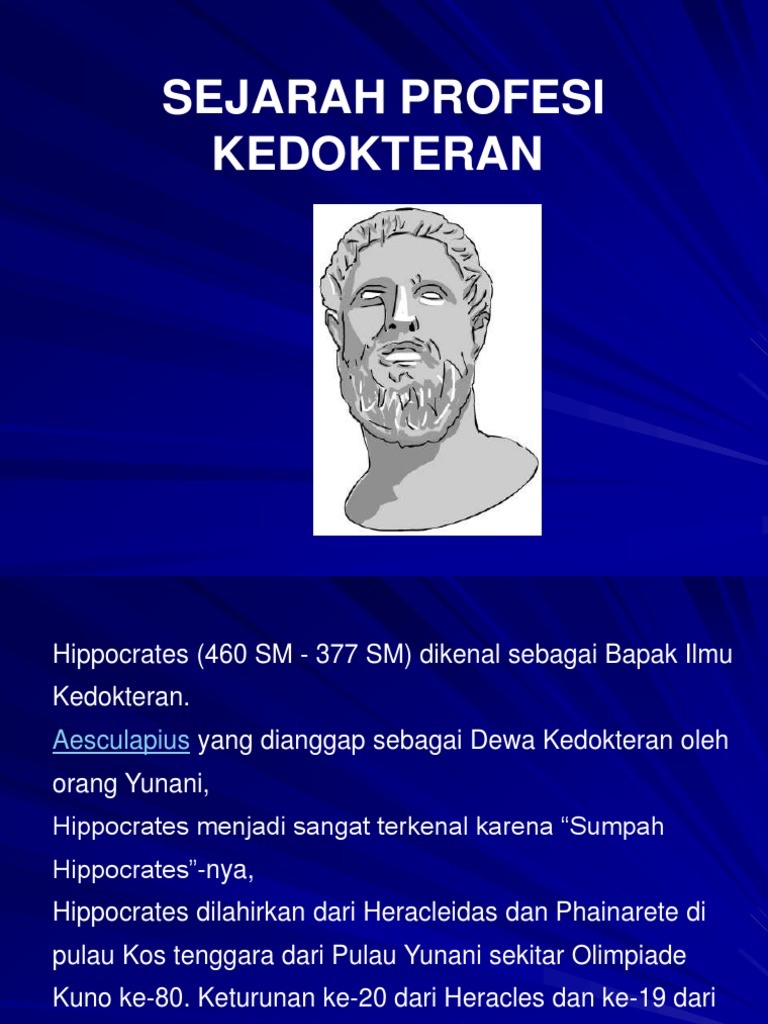 SEJARAH PROFESI KEDOKTERAN

Hippocrates (460 SM - 377 SM) dikenal sebagai Bapak Ilmu Kedokteran.
Aesculapius yang dianggap sebagai Dewa Kedokteran oleh orang Yunani,
Hippocrates menjadi sangat terkenal karena “Sumpah Hippocrates”-nya,
Hippocrates dilahirkan dari Heracleidas dan Phainarete di pulau Kos tenggara dari Pulau Yunani sekitar Olimpiade Kuno ke-80. Keturunan ke-20 dari Heracles dan ke-19 dari